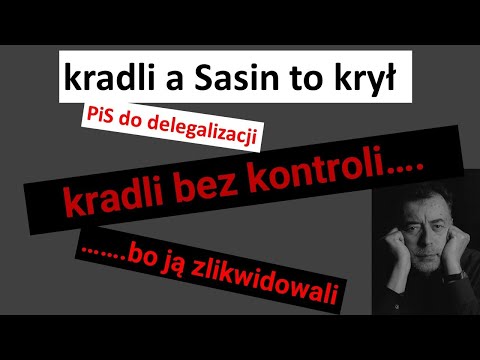 kradli a Sasin to krył

PiS do delegalizacji

kradli bez kontroli….

…….bo ją zlikwidowali